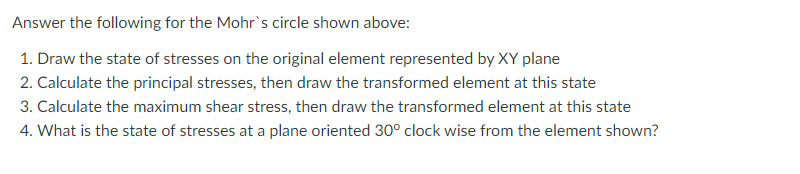 Answer the following for the Mohr`s circle shown above:

1. Draw the state of stresses on the original element represented by XY plane
2. Calculate the principal stresses, then draw the transformed element at this state
3. Calculate the maximum shear stress, then draw the transformed element at this state
4. What is the state of stresses at a plane oriented $30^{\circ}$ clock wise from the element shown?